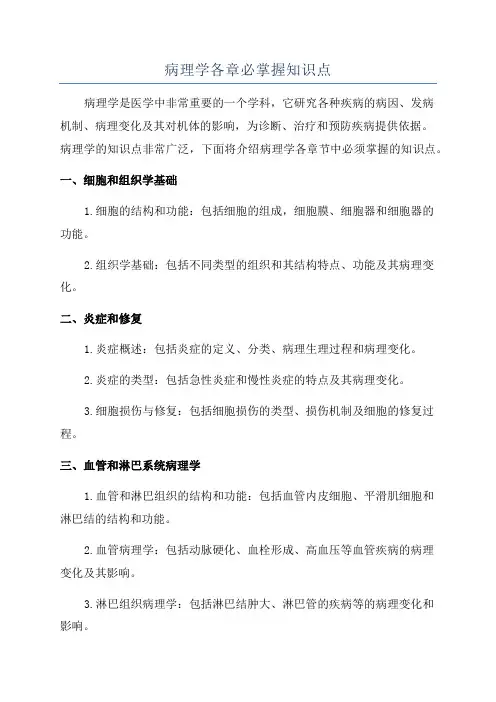 病理学各章必掌握知识点

病理学是医学中非常重要的一个学科，它研究各种疾病的病因、发病机制、病理变化及其对机体的影响，为诊断、治疗和预防疾病提供依据。病理学的知识点非常广泛，下面将介绍病理学各章节中必须掌握的知识点。

一、细胞和组织学基础

1.细胞的结构和功能：包括细胞的组成，细胞膜、细胞器和细胞器的功能。

2.组织学基础：包括不同类型的组织和其结构特点、功能及其病理变化。

二、炎症和修复

1.炎症概述：包括炎症的定义、分类、病理生理过程和病理变化。

2.炎症的类型：包括急性炎症和慢性炎症的特点及其病理变化。

3.细胞损伤与修复：包括细胞损伤的类型、损伤机制及细胞的修复过程。

三、血管和淋巴系统病理学

1.血管和淋巴组织的结构和功能：包括血管内皮细胞、平滑肌细胞和淋巴结的结构和功能。

2.血管病理学：包括动脉硬化、血栓形成、高血压等血管疾病的病理变化及其影响。

3.淋巴组织病理学：包括淋巴结肿大、淋巴管的疾病等的病理变化和影响。